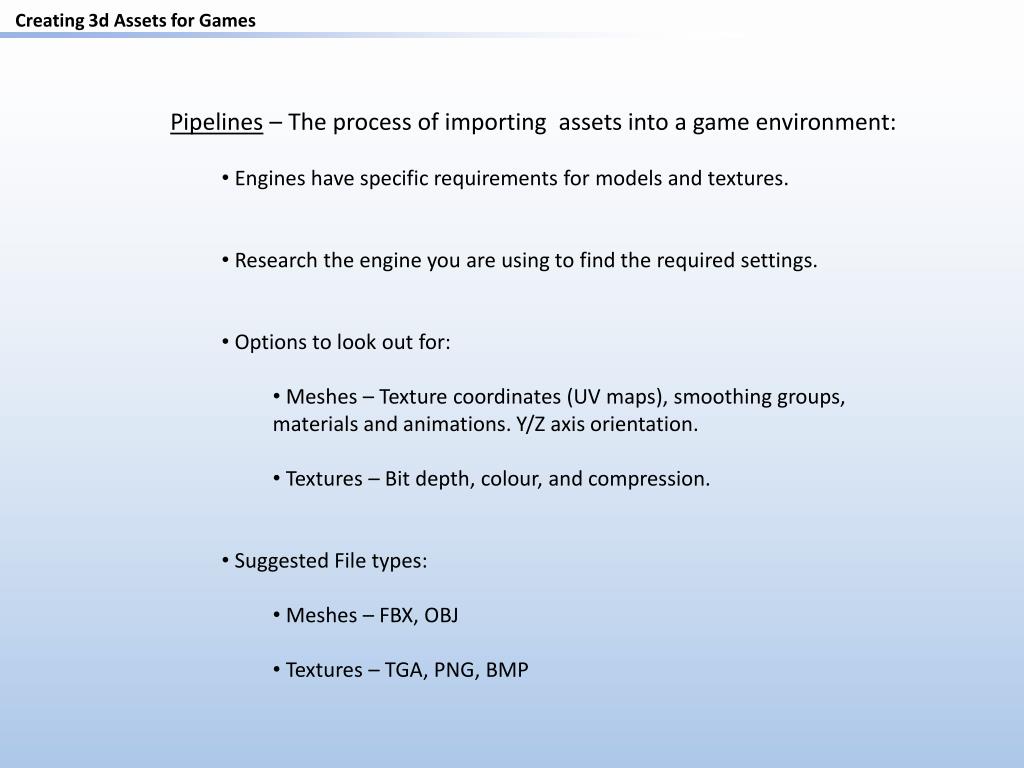 Creating 3d Assets for Games

Pipelines – The process of importing assets into a game environment:

• Engines have specific requirements for models and textures.

• Research the engine you are using to find the required settings.

• Options to look out for:

• Meshes – Texture coordinates (UV maps), smoothing groups, materials and animations. Y/Z axis orientation.

• Textures – Bit depth, colour, and compression.

• Suggested File types:

• Meshes – FBX, OBJ

• Textures – TGA, PNG, BMP